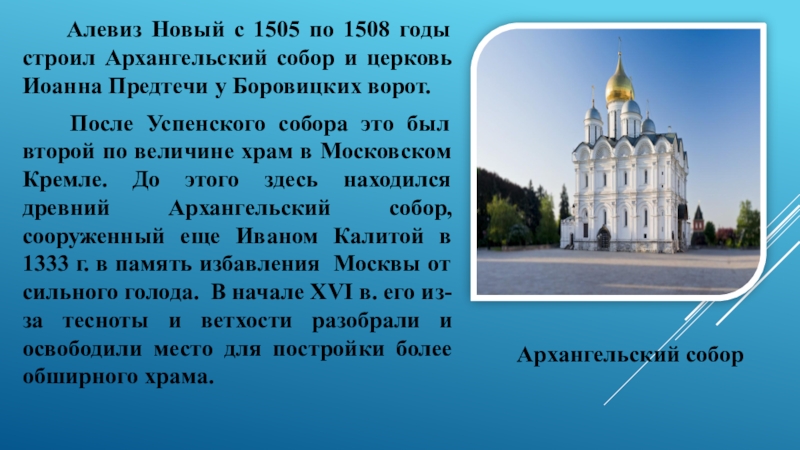 Алевиз Новый с 1505 по 1508 годы строил Архангельский собор и церковь Иоанна Предтечи у Боровицких ворот.

После Успенского собора это был второй по величине храм в Московском Кремле. До этого здесь находился древний Архангельский собор, сооруженный еще Иваном Калитой в 1333 г. в память избавления Москвы от сильного голода. В начале XVI в. его из-за тесноты и ветхости разобрали и освободили место для постройки более обширного храма.

Архангельский собор